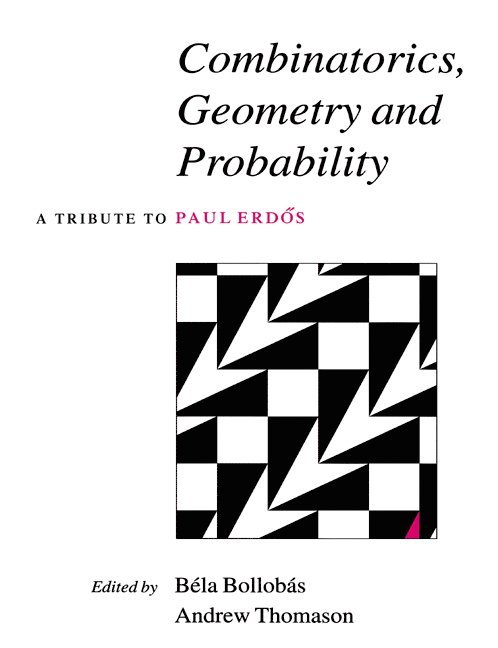 Combinatorics, Geometry and Probability

A TRIBUTE TO PAUL ERDŐS

Edited by Béla Bollobás
Andrew Thomason